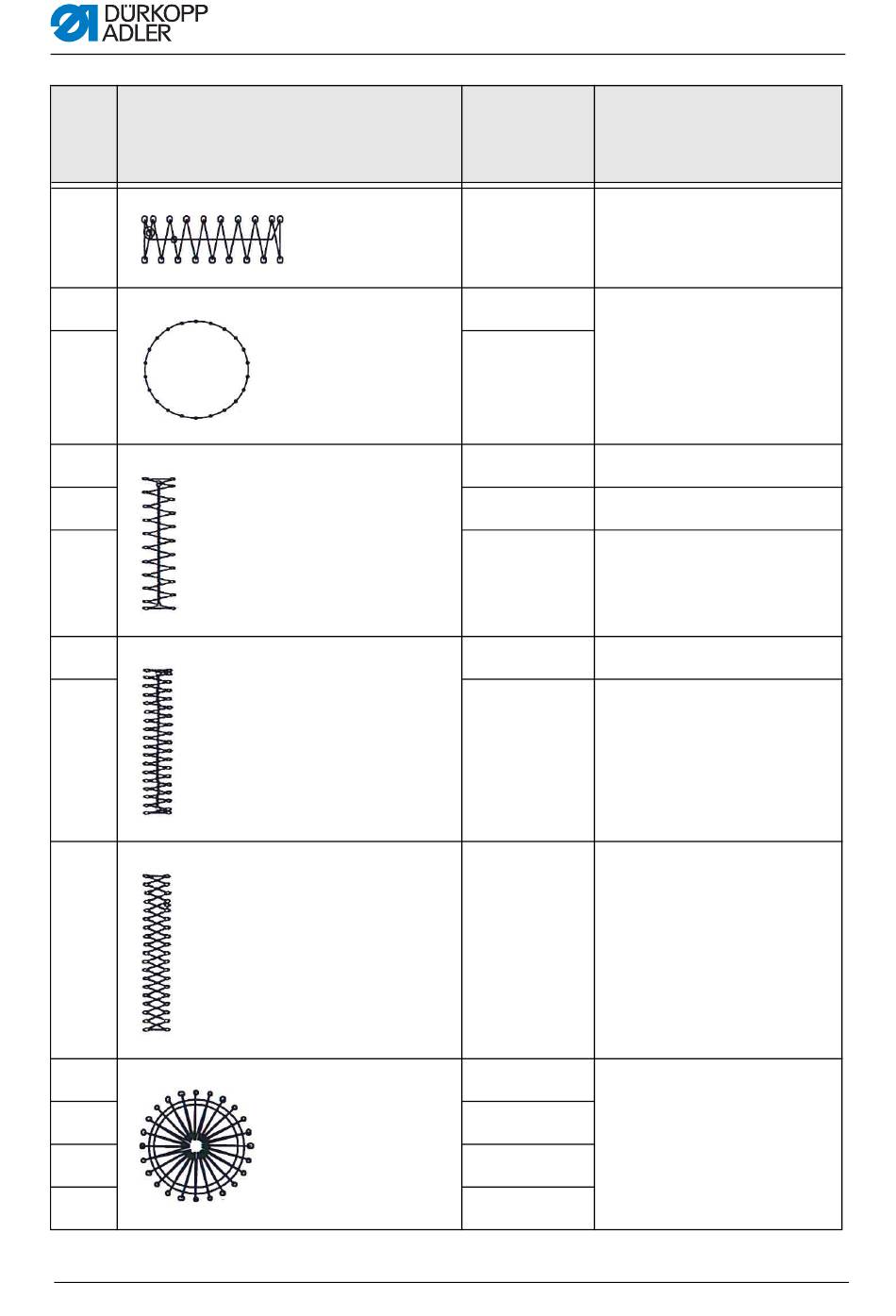 DÜRKOPP ADLER